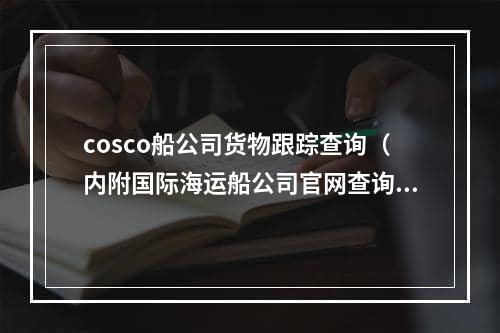 cosco船公司货物跟踪查询（内附国际海运船公司官网查询...